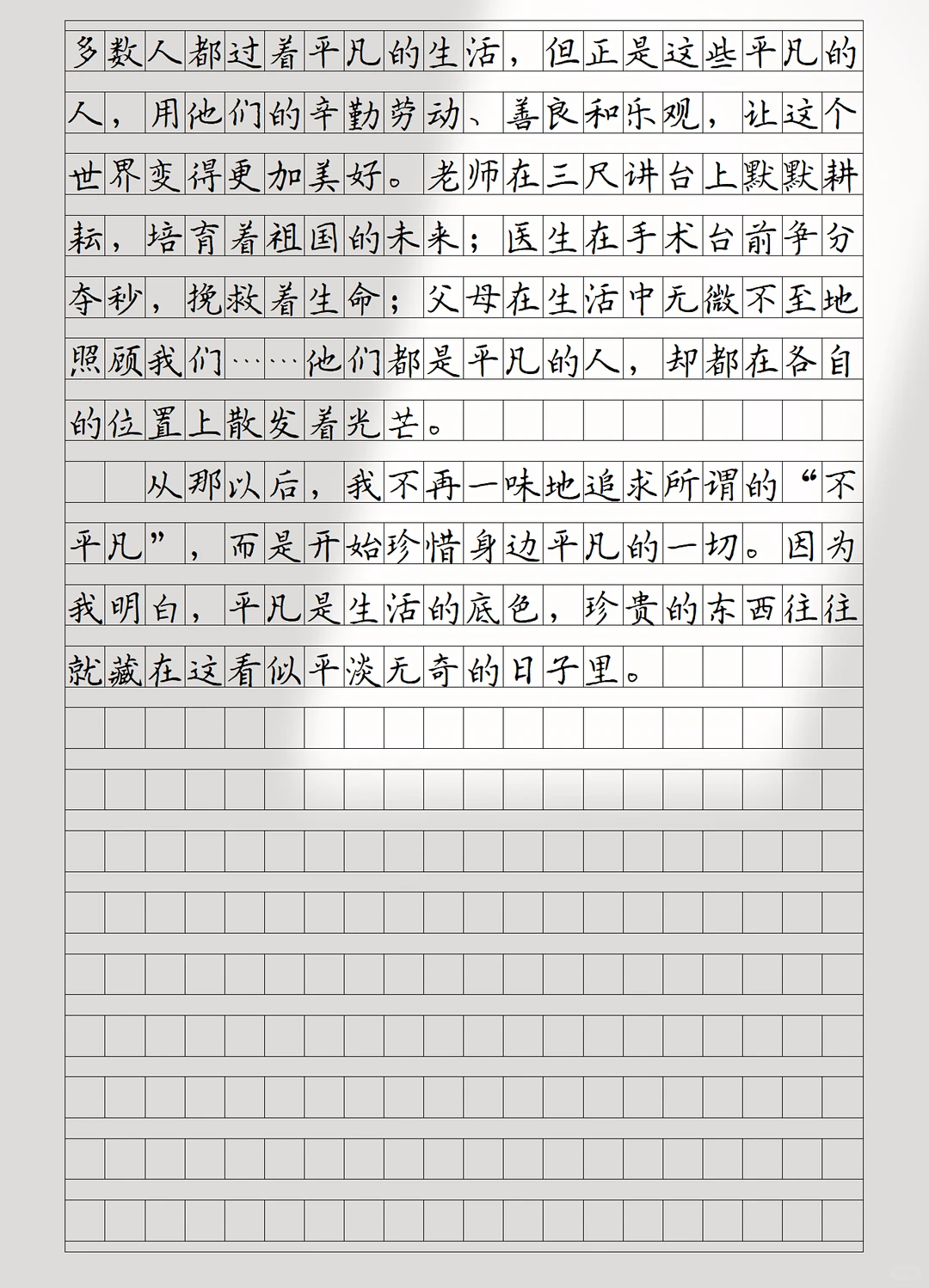 多数人都过着平凡的生活，但正是这些平凡的人，用他们的辛勤劳动、善良和乐观，让这个世界变得更加美好。老师在三尺讲台上默默耕耘，培育着祖国的未来；医生在手术台前争分夺秒，挽救着生命；父母在生活中无微不至地照顾我们……他们都是平凡的人，却都在各自的位置上散发着光芒。

从那以后，我不再一味地追求所谓的“不平凡”，而是开始珍惜身边平凡的一切。因为我明白，平凡是生活的底色，珍贵的东西往往就藏在这看似平淡无奇的日子里。